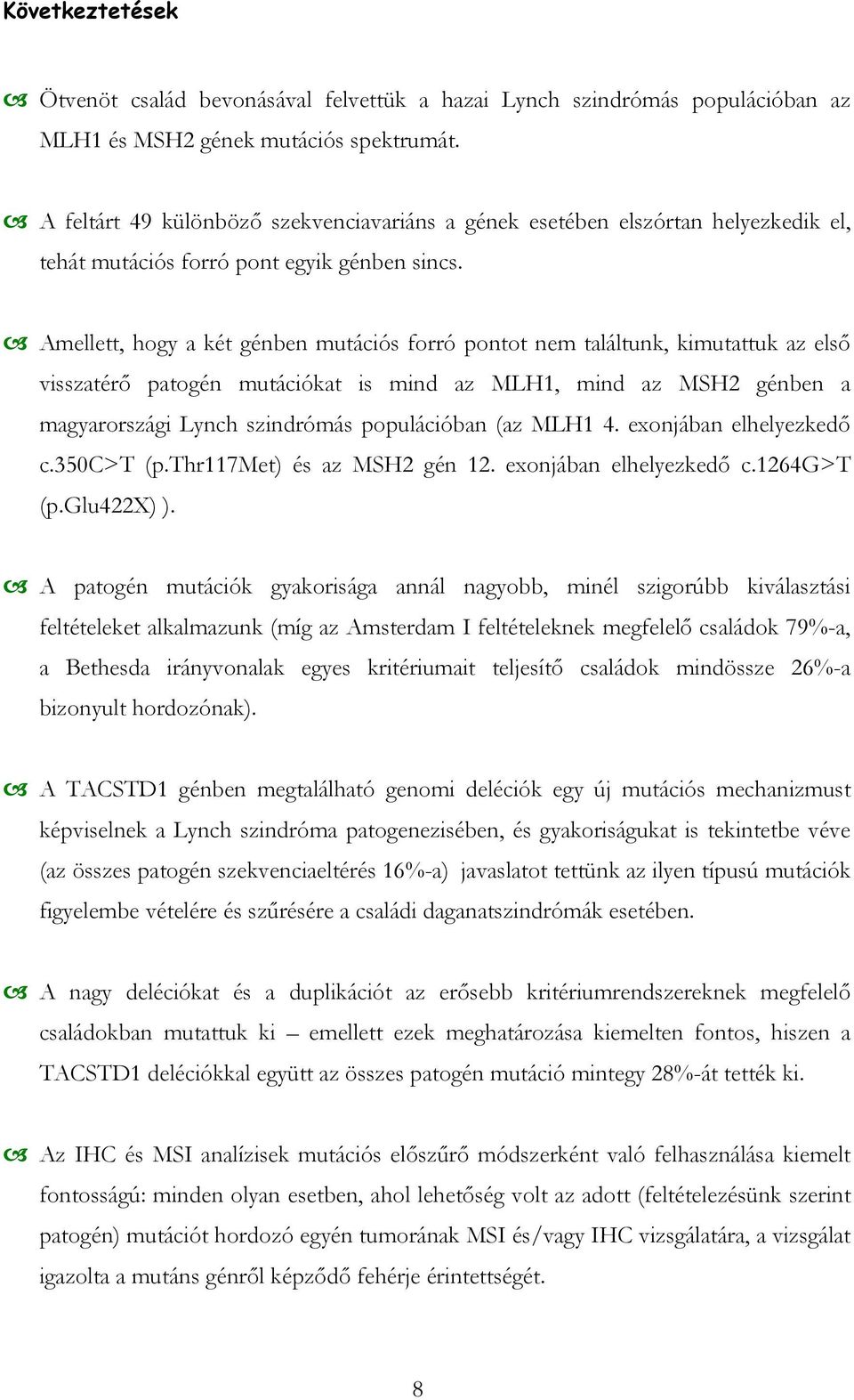 Következtetések

Ötvenöt család bevonásával felvettük a hazai Lynch szindrómás populációban az MLH1 és MSH2 gének mutációs spektrumát.

A feltárt 49 különböző szekvenciavariáns a gének esetében elszórtan helyezkedik el, tehát mutációs forró pont egyik génben sincs.

Amellett, hogy a két génben mutációs forró pontot nem találtunk, kimutattuk az első visszatérő patogén mutációkat is mind az MLH1, mind az MSH2 génben a magyarországi Lynch szindrómás populációban (az MLH1 4. exonjában elhelyezkedő c.350C>T (p.Thr117Met) és az MSH2 gén 12. exonjában elhelyezkedő c.1264G>T (p.Glu422X) ).

A patogén mutációk gyakorisága annál nagyobb, minél szigorúbb kiválasztási feltételeket alkalmazunk (míg az Amsterdam I feltételeknek megfelelő családok 79%-a, a Bethesda irányvonalak egyes kritériumait teljesítő családok mindössze 26%-a bizonyult hordozónak).

A TACSTD1 génben megtalálható genomi deléciók egy új mutációs mechanizmust képviselnek a Lynch szindróma patogenezisében, és gyakoriságukat is tekintetbe véve (az összes patogén szekvenciaeltérés 16%-a) javaslatot tettünk az ilyen típusú mutációk figyelembe vételére és szűrésére a családi daganatszindrómák esetében.

A nagy deléciókat és a duplikációt az erősebb kritériumrendszereknek megfelelő családokban mutattuk ki – emellett ezek meghatározása kiemelten fontos, hiszen a TACSTD1 deléciókkal együtt az összes patogén mutáció mintegy 28%-át tették ki.

Az IHC és MSI analízisek mutációs előszűrő módszerként való felhasználása kiemelt fontosságú: minden olyan esetben, ahol lehetőség volt az adott (feltételezésünk szerint patogén) mutációt hordozó egyén tumorának MSI és/vagy IHC vizsgálatára, a vizsgálat igazolta a mutáns génről képződő fehérje érintettségét.

8